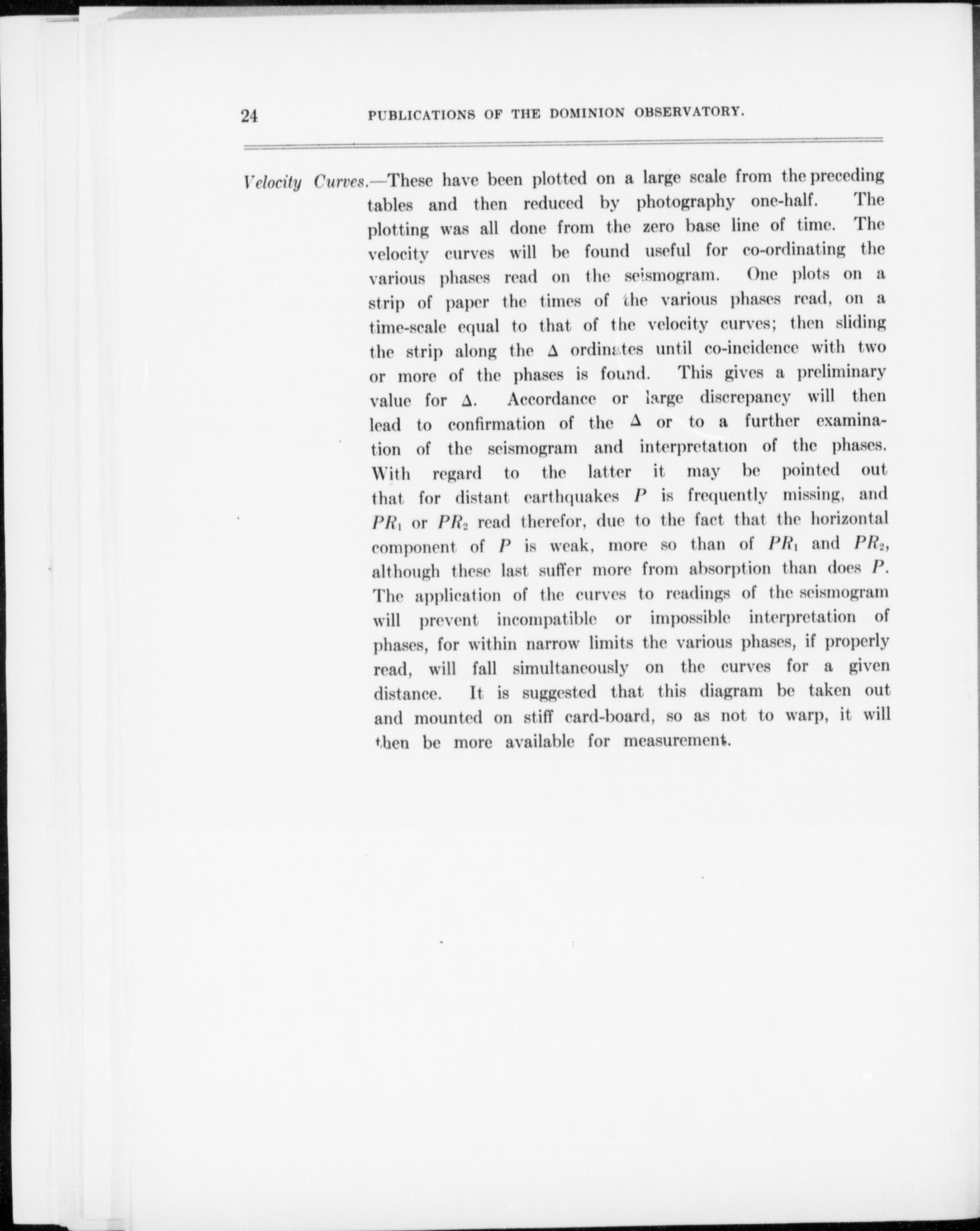 24 PUBLICATIONS OF THE DOMINION OBSERVATORY.

Velocity Curves.—These have been plotted on a large scale from the preceding tables and then reduced by photography one-half. The plotting was all done from the zero base line of time. The velocity curves will be found useful for co-ordinating the various phases read on the seismogram. One plots on a strip of paper the times of the various phases read, on a time-scale equal to that of the velocity curves; then sliding the strip along the $\Delta$ ordinates until co-incidence with two or more of the phases is found. This gives a preliminary value for $\Delta$. Accordance or large discrepancy will then lead to confirmation of the $\Delta$ or to a further examination of the seismogram and interpretation of the phases. With regard to the latter it may be pointed out that for distant earthquakes $P$ is frequently missing, and $PR_1$ or $PR_2$ read therefor, due to the fact that the horizontal component of $P$ is weak, more so than of $PR_1$ and $PR_2$, although these last suffer more from absorption than does $P$. The application of the curves to readings of the seismogram will prevent incompatible or impossible interpretation of phases, for within narrow limits the various phases, if properly read, will fall simultaneously on the curves for a given distance. It is suggested that this diagram be taken out and mounted on stiff card-board, so as not to warp, it will then be more available for measurement.